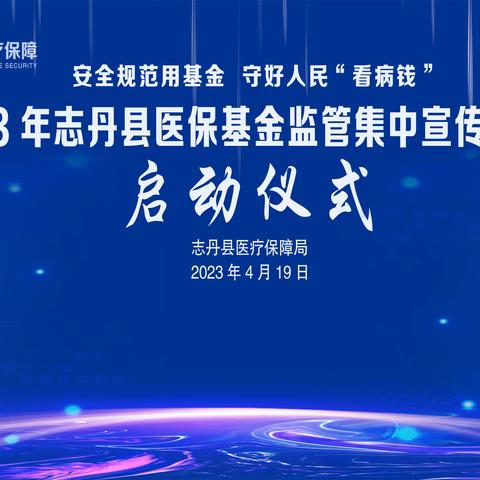 疗保障
E SECURITY

安全规范用基金 守好人民“看病钱”

3 年志丹县医保基金监管集中宣传

启动仪式

志丹县医疗保障局
2023 年 4 月 19 日